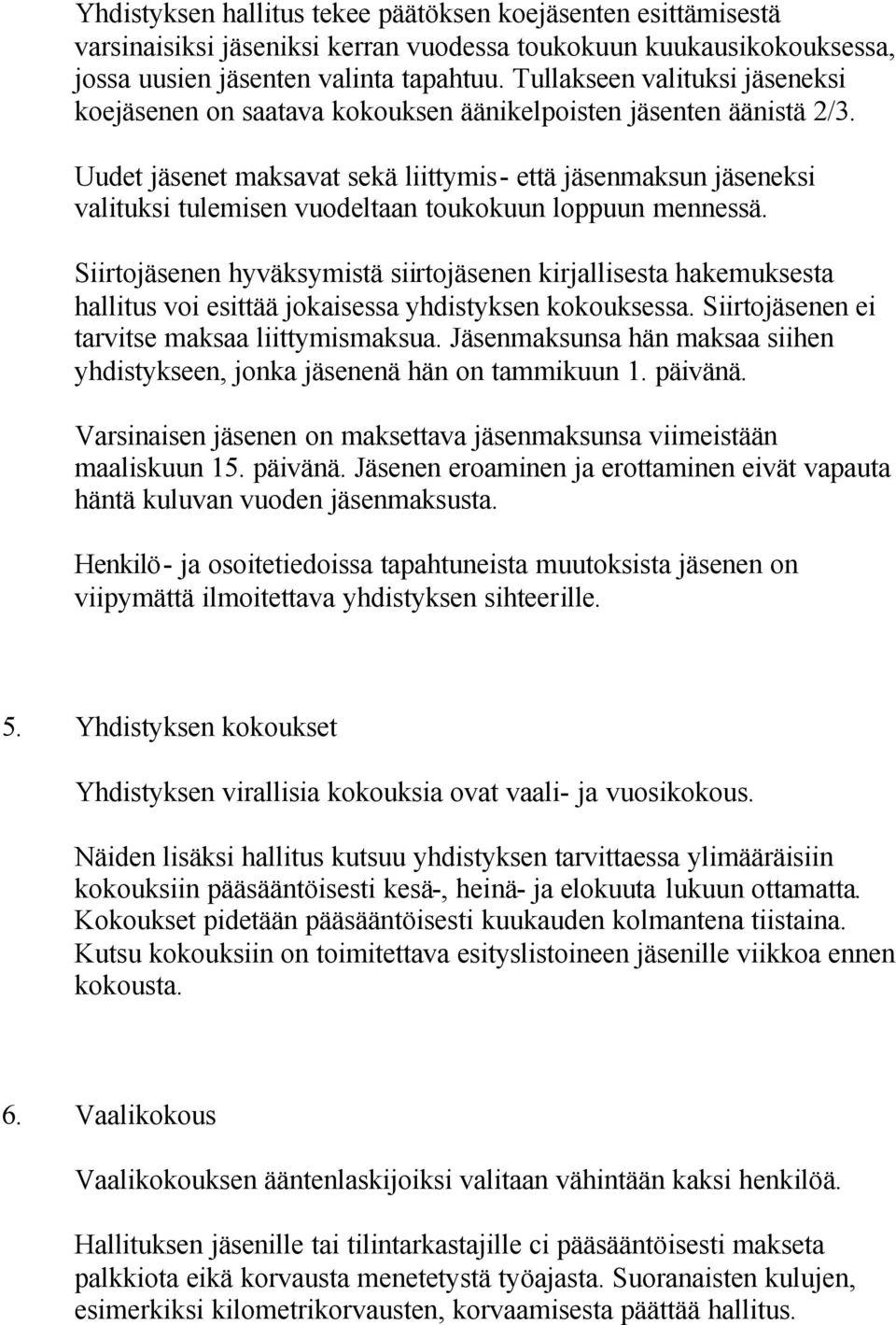 Yhdistyksen hallitus tekee päätöksen koejäsenten esittämisestä varsinaisiksi jäseniksi kerran vuodessa toukokuun kuukausikokouksessa, jossa uusien jäsenten valinta tapahtuu. Tullakseen valituksi jäseneksi koejäsenen on saatava kokouksen äänikelpoisten jäsenten äänistä 2/3.

Uudet jäsenet maksavat sekä liittymis- että jäsenmaksun jäseneksi valituksi tulemisen vuodeltaan toukokuun loppuun mennessä.

Siirtojäsenen hyväksymistä siirtojäsenen kirjallisesta hakemuksesta hallitus voi esittää jokaisessa yhdistyksen kokouksessa. Siirtojäsenen ei tarvitse maksaa liittymismaksua. Jäsenmaksunsa hän maksaa siihen yhdistykseen, jonka jäsenenä hän on tammikuun 1. päivänä.

Varsinaisen jäsenen on maksettava jäsenmaksunsa viimeistään maaliskuun 15. päivänä. Jäsenen eroaminen ja erottaminen eivät vapauta häntä kuluvan vuoden jäsenmaksusta.

Henkilö- ja osoitetiedoissa tapahtuneista muutoksista jäsenen on viipymättä ilmoitettava yhdistyksen sihteerille.

5. Yhdistyksen kokoukset

Yhdistyksen virallisia kokouksia ovat vaali- ja vuosikokous.

Näiden lisäksi hallitus kutsuu yhdistyksen tarvittaessa ylimääräisiin kokouksiin pääsääntöisesti kesä-, heinä- ja elokuuta lukuun ottamatta. Kokoukset pidetään pääsääntöisesti kuukauden kolmantena tiistaina. Kutsu kokouksiin on toimitettava esityslistoineen jäsenille viikkoa ennen kokousta.

6. Vaalikokous

Vaalikokouksen ääntenlaskijoiksi valitaan vähintään kaksi henkilöä.

Hallituksen jäsenille tai tilintarkastajille ci pääsääntöisesti makseta palkkiota eikä korvausta menetetystä työajasta. Suoranaisten kulujen, esimerkiksi kilometrikorvausten, korvaamisesta päättää hallitus.